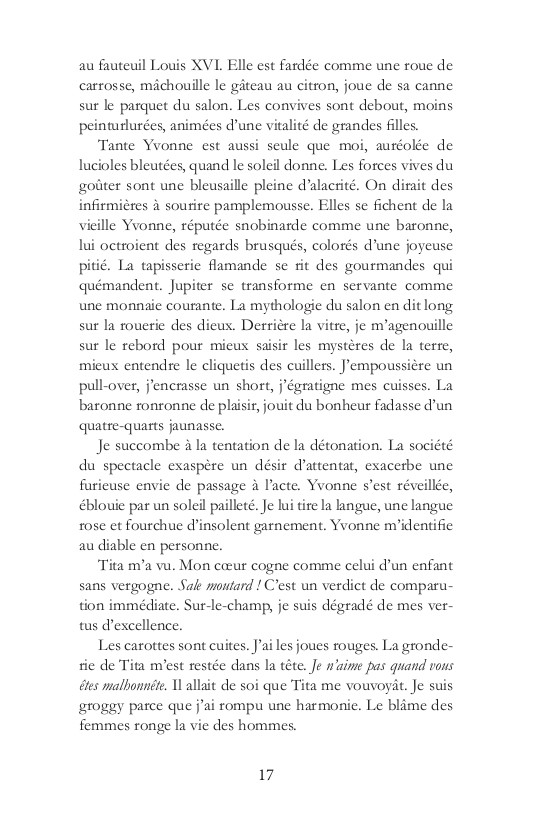 au fauteuil Louis XVI. Elle est fardée comme une roue de carrosse, mâchouille le gâteau au citron, joue de sa canne sur le parquet du salon. Les convives sont debout, moins peinturlurées, animées d'une vitalité de grandes filles.

Tante Yvonne est aussi seule que moi, auréolée de lucioles bleutées, quand le soleil donne. Les forces vives du goûter sont une bleusaille pleine d'alacrité. On dirait des infirmières à sourire pamplemousse. Elles se fichent de la vieille Yvonne, réputée snobinarde comme une baronne, lui octroient des regards brusqués, colorés d'une joyeuse pitié. La tapisserie flamande se rit des gourmandes qui quémandent. Jupiter se transforme en servante comme une monnaie courante. La mythologie du salon en dit long sur la rouerie des dieux. Derrière la vitre, je m'agenouille sur le rebord pour mieux saisir les mystères de la terre, mieux entendre le cliquetis des cuillers. J'empoussière un pull-over, j'encrasse un short, j'égratigne mes cuisses. La baronne ronronne de plaisir, jouit du bonheur fadasse d'un quatre-quarts jaunasse.

Je succombe à la tentation de la détonation. La société du spectacle exaspère un désir d'attentat, exacerbe une furieuse envie de passage à l'acte. Yvonne s'est réveillée, éblouie par un soleil pailleté. Je lui tire la langue, une langue rose et fourchue d'insolent garnement. Yvonne m'identifie au diable en personne.

Tita m'a vu. Mon cœur cogne comme celui d'un enfant sans vergogne. Sale moutard ! C'est un verdict de comparution immédiate. Sur-le-champ, je suis dégradé de mes vertus d'excellence.

Les carottes sont cuites. J'ai les joues rouges. La gronderie de Tita m'est restée dans la tête. Je n'aime pas quand vous êtes malhonnête. Il allait de soi que Tita me vouvoyât. Je suis groggy parce que j'ai rompu une harmonie. Le blâme des femmes ronge la vie des hommes.

17